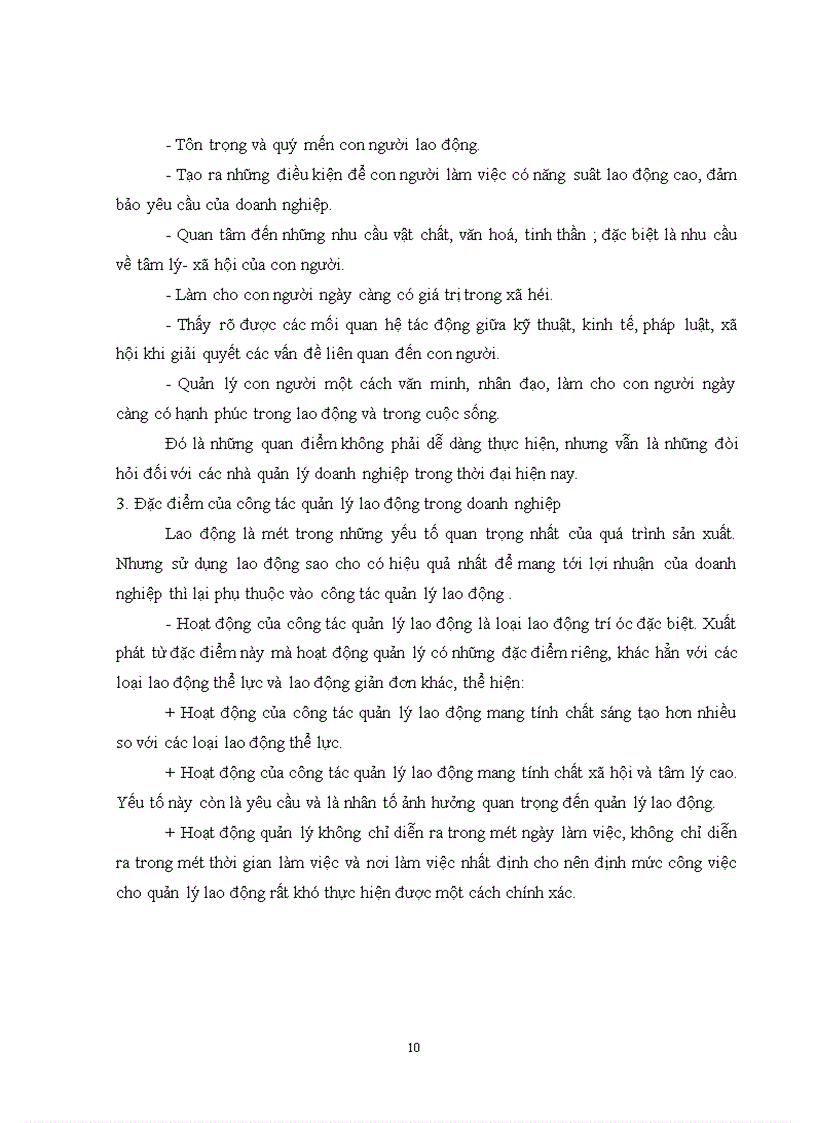 - Tôn trọng và quý mến con người lao động.

- Tạo ra những điều kiện để con người làm việc có năng suất lao động cao, đảm bảo yêu cầu của doanh nghiệp.

- Quan tâm đến những nhu cầu vật chất, văn hoá, tinh thần ; đặc biệt là nhu cầu về tâm lý- xã hội của con người.

- Làm cho con người ngày càng có giá trị trong xã héi.

- Thấy rõ được các mối quan hệ tác động giữa kỹ thuật, kinh tế, pháp luật, xã hội khi giải quyết các vấn đề liên quan đến con người.

- Quản lý con người một cách văn minh, nhân đạo, làm cho con người ngày càng có hạnh phúc trong lao động và trong cuộc sống.

Đó là những quan điểm không phải dễ dàng thực hiện, nhưng vẫn là những đòi hỏi đối với các nhà quản lý doanh nghiệp trong thời đại hiện nay.

3. Đặc điểm của công tác quản lý lao động trong doanh nghiệp

Lao động là mét trong những yếu tố quan trọng nhất của quá trình sản xuất. Nhưng sử dụng lao động sao cho có hiệu quả nhất để mang tới lợi nhuận của doanh nghiệp thì lại phụ thuộc vào công tác quản lý lao động .

- Hoạt động của công tác quản lý lao động là loại lao động trí óc đặc biệt. Xuất phát từ đặc điểm này mà hoạt động quản lý có những đặc điểm riêng, khác hẳn với các loại lao động thể lực và lao động giản đơn khác, thể hiện:

+ Hoạt động của công tác quản lý lao động mang tính chất sáng tạo hơn nhiều so với các loại lao động thể lực.

+ Hoạt động của công tác quản lý lao động mang tính chất xã hội và tâm lý cao. Yếu tố này còn là yêu cầu và là nhân tố ảnh hưởng quan trọng đến quản lý lao động.

+ Hoạt động quản lý không chỉ diễn ra trong mét ngày làm việc, không chỉ diễn ra trong mét thời gian làm việc và nơi làm việc nhất định cho nên định mức công việc cho quản lý lao động rất khó thực hiện được một cách chính xác.

10